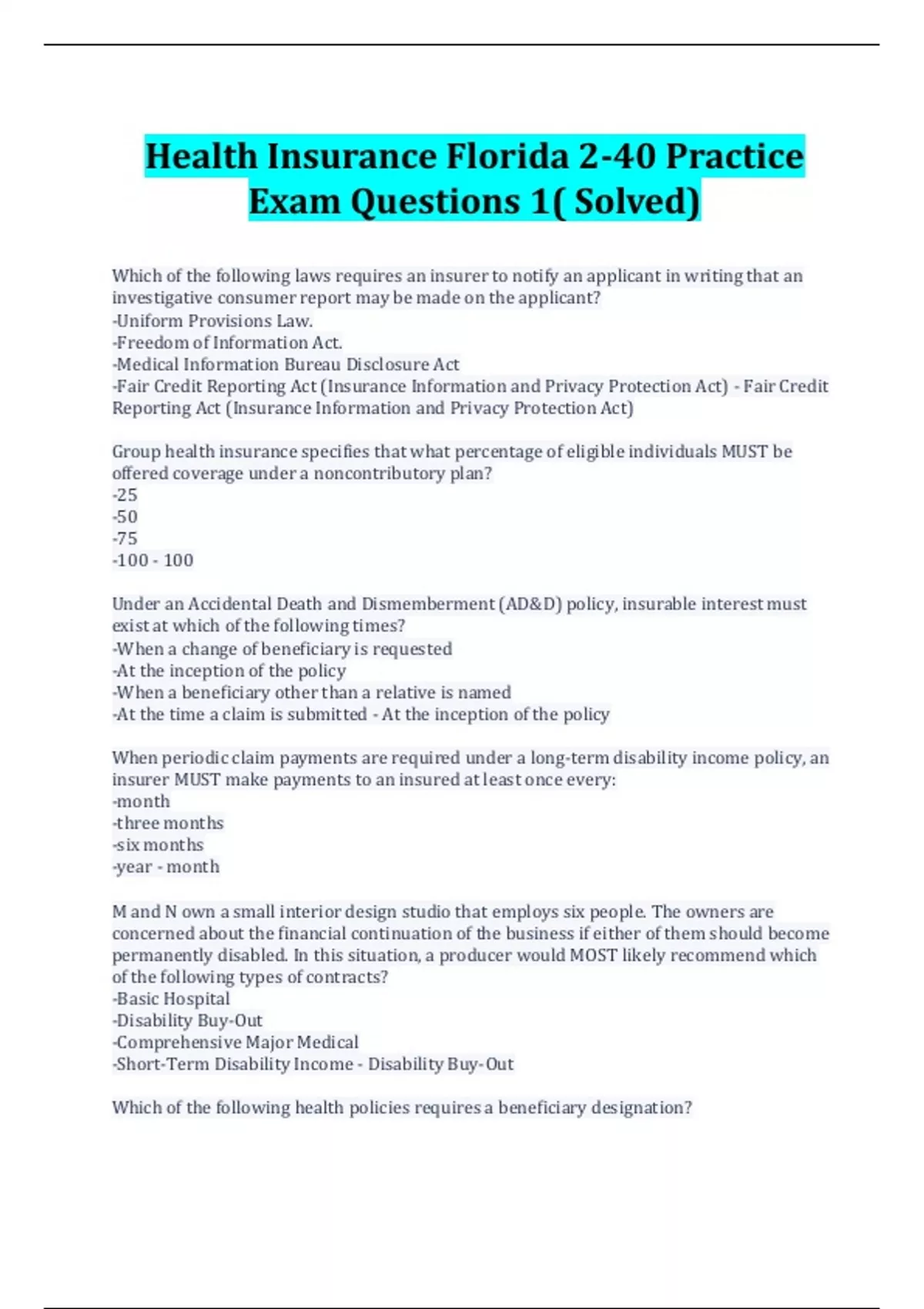 Health Insurance Florida 2-40 Practice Exam Questions 1( Solved)

Which of the following laws requires an insurer to notify an applicant in writing that an investigative consumer report may be made on the applicant?
-Uniform Provisions Law.
-Freedom of Information Act.
-Medical Information Bureau Disclosure Act
-Fair Credit Reporting Act (Insurance Information and Privacy Protection Act) - Fair Credit Reporting Act (Insurance Information and Privacy Protection Act)

Group health insurance specifies that what percentage of eligible individuals MUST be offered coverage under a noncontributory plan?
-25
-50
-75
-100 - 100

Under an Accidental Death and Dismemberment (AD&D) policy, insurable interest must exist at which of the following times?
-When a change of beneficiary is requested
-At the inception of the policy
-When a beneficiary other than a relative is named
-At the time a claim is submitted - At the inception of the policy

When periodic claim payments are required under a long-term disability income policy, an insurer MUST make payments to an insured at least once every:
-month
-three months
-six months
-year - month

M and N own a small interior design studio that employs six people. The owners are concerned about the financial continuation of the business if either of them should become permanently disabled. In this situation, a producer would MOST likely recommend which of the following types of contracts?
-Basic Hospital
-Disability Buy-Out
-Comprehensive Major Medical
-Short-Term Disability Income - Disability Buy-Out

Which of the following health policies requires a beneficiary designation?